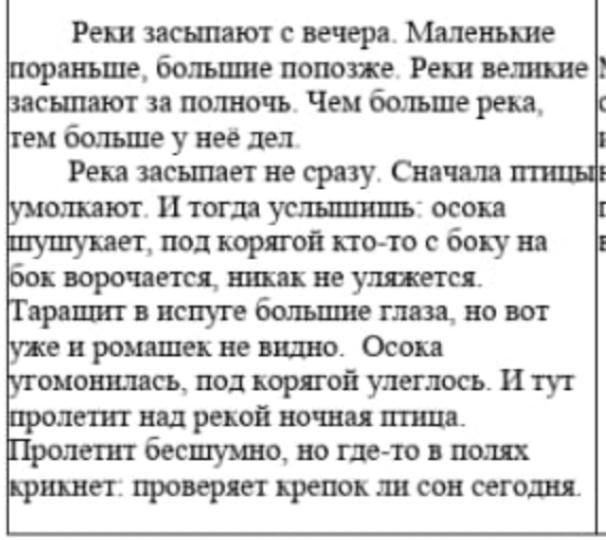 Реки засыпают с вечера. Маленькие пораньше, большие попозже. Реки великие засыпают за полночь. Чем больше река, тем больше у неё дел.

Река засыпает не сразу. Сначала птицы умолкают. И тогда услышишь: осока шушукает, под корягой кто-то с боку на бок ворочается, никак не уляжется. Таращит в испуге большие глаза, но вот уже и ромашек не видно. Осока угомонилась, под корягой улеглось. И тут пролетит над рекой ночная птица. Пролетит бесшумно, но где-то в полях крикнет: проверяет крепок ли сон сегодня.